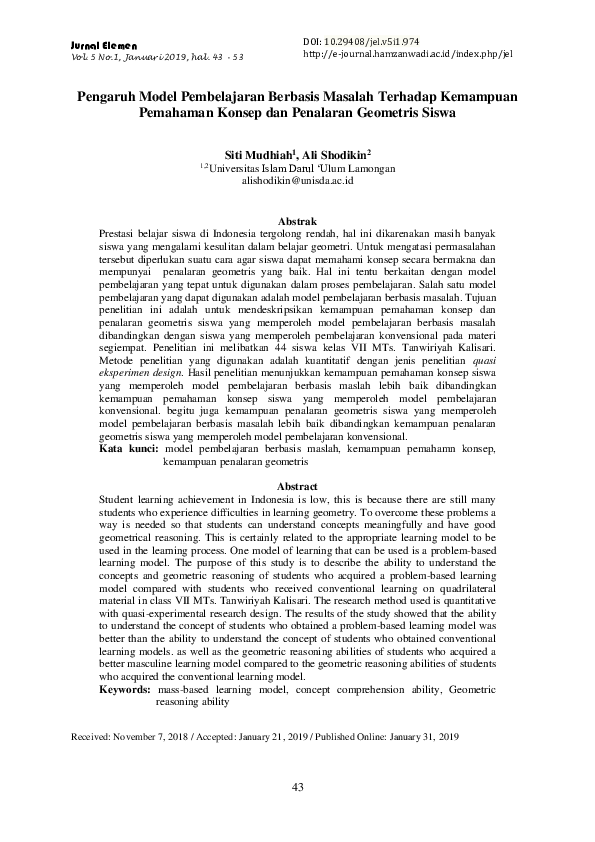 Jurnal Elemen
Vol. 5 No.1, Januari 2019, hal. 43 - 53

DOI: 10.29408/jel.v5i1.974
http://e-journal.hamzanwadi.ac.id/index.php/jel

Pengaruh Model Pembelajaran Berbasis Masalah Terhadap Kemampuan Pemahaman Konsep dan Penalaran Geometris Siswa

Siti Mudhiah$^1$, Ali Shodikin$^2$
$^{1,2}$Universitas Islam Darul 'Ulum Lamongan
alishodikin@unisda.ac.id

Abstrak
Prestasi belajar siswa di Indonesia tergolong rendah, hal ini dikarenakan masih banyak siswa yang mengalami kesulitan dalam belajar geometri. Untuk mengatasi permasalahan tersebut diperlukan suatu cara agar siswa dapat memahami konsep secara bermakna dan mempunyai penalaran geometris yang baik. Hal ini tentu berkaitan dengan model pembelajaran yang tepat untuk digunakan dalam proses pembelajaran. Salah satu model pembelajaran yang dapat digunakan adalah model pembelajaran berbasis masalah. Tujuan penelitian ini adalah untuk mendeskripsikan kemampuan pemahaman konsep dan penalaran geometris siswa yang memperoleh model pembelajaran berbasis masalah dibandingkan dengan siswa yang memperoleh pembelajaran konvensional pada materi segiempat. Penelitian ini melibatkan 44 siswa kelas VII MTs. Tanwiriyah Kalisari. Metode penelitian yang digunakan adalah kuantitatif dengan jenis penelitian quasi eksperimen design. Hasil penelitian menunjukkan kemampuan pemahaman konsep siswa yang memperoleh model pembelajaran berbasis maslah lebih baik dibandingkan kemampuan pemahaman konsep siswa yang memperoleh model pembelajaran konvensional. begitu juga kemampuan penalaran geometris siswa yang memperoleh model pembelajaran berbasis masalah lebih baik dibandingkan kemampuan penalaran geometris siswa yang memperoleh model pembelajaran konvensional.
Kata kunci: model pembelajaran berbasis maslah, kemampuan pemahamn konsep, kemampuan penalaran geometris

Abstract
Student learning achievement in Indonesia is low, this is because there are still many students who experience difficulties in learning geometry. To overcome these problems a way is needed so that students can understand concepts meaningfully and have good geometrical reasoning. This is certainly related to the appropriate learning model to be used in the learning process. One model of learning that can be used is a problem-based learning model. The purpose of this study is to describe the ability to understand the concepts and geometric reasoning of students who acquired a problem-based learning model compared with students who received conventional learning on quadrilateral material in class VII MTs. Tanwiriyah Kalisari. The research method used is quantitative with quasi-experimental research design. The results of the study showed that the ability to understand the concept of students who obtained a problem-based learning model was better than the ability to understand the concept of students who obtained conventional learning models. as well as the geometric reasoning abilities of students who acquired a better masculine learning model compared to the geometric reasoning abilities of students who acquired the conventional learning model.
Keywords: mass-based learning model, concept comprehension ability, Geometric reasoning ability

Received: November 7, 2018 / Accepted: January 21, 2019 / Published Online: January 31, 2019

43